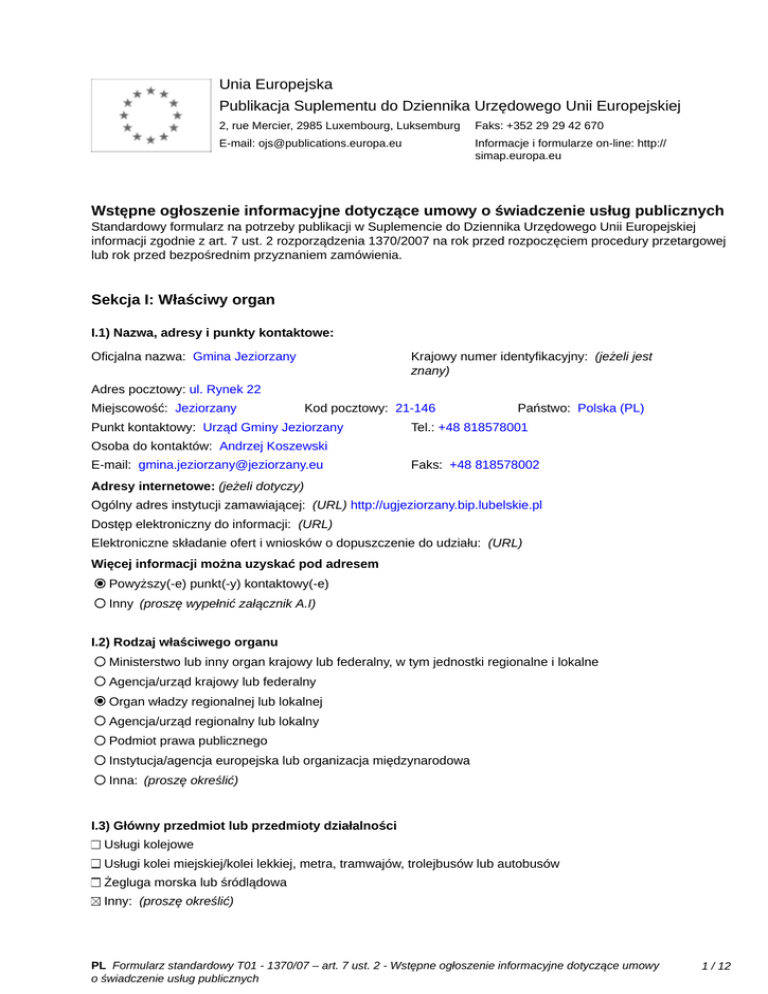 Unia Europejska
Publikacja Suplementu do Dziennika Urzędowego Unii Europejskiej
2, rue Mercier, 2985 Luxembourg, Luksemburg Faks: +352 29 29 42 670
E-mail: ojs@publications.europa.eu Informacje i formularze on-line: http://simap.europa.eu

Wstępne ogłoszenie informacyjne dotyczące umowy o świadczenie usług publicznych
Standardowy formularz na potrzeby publikacji w Suplemencie do Dziennika Urzędowego Unii Europejskiej informacji zgodnie z art. 7 ust. 2 rozporządzenia 1370/2007 na rok przed rozpoczęciem procedury przetargowej lub rok przed bezpośrednim przyznaniem zamówienia.

Sekcja I: Właściwy organ

I.1) Nazwa, adresy i punkty kontaktowe:
Oficjalna nazwa: Gmina Jeziorzany
Krajowy numer identyfikacyjny: (jeżeli jest znany)
Adres pocztowy: ul. Rynek 22
Miejscowość: Jeziorzany Kod pocztowy: 21-146 Państwo: Polska (PL)
Punkt kontaktowy: Urząd Gminy Jeziorzany Tel.: +48 818578001
Osoba do kontaktów: Andrzej Koszewski
E-mail: gmina.jeziorzany@jeziorzany.eu Faks: +48 818578002
Adresy internetowe: (jeżeli dotyczy)
Ogólny adres instytucji zamawiającej: (URL) http://ugjeziorzany.bip.lubelskie.pl
Dostęp elektroniczny do informacji: (URL)
Elektroniczne składanie ofert i wniosków o dopuszczenie do udziału: (URL)
Więcej informacji można uzyskać pod adresem
Powyższy(-e) punkt(-y) kontaktowy(-e)
Inny (proszę wypełnić załącznik A.I)

I.2) Rodzaj właściwego organu
Ministerstwo lub inny organ krajowy lub federalny, w tym jednostki regionalne i lokalne
Agencja/urząd krajowy lub federalny
Organ władzy regionalnej lub lokalnej
Agencja/urząd regionalny lub lokalny
Podmiot prawa publicznego
Instytucja/agencja europejska lub organizacja międzynarodowa
Inna: (proszę określić)

I.3) Główny przedmiot lub przedmioty działalności
Usługi kolejowe
Usługi kolei miejskiej/kolei lekkiej, metra, tramwajów, trolejbusów lub autobusów
Żegluga morska lub śródlądowa
Inny: (proszę określić)

PL Formularz standardowy T01 - 1370/07 – art. 7 ust. 2 - Wstępne ogłoszenie informacyjne dotyczące umowy o świadczenie usług publicznych
1 / 12